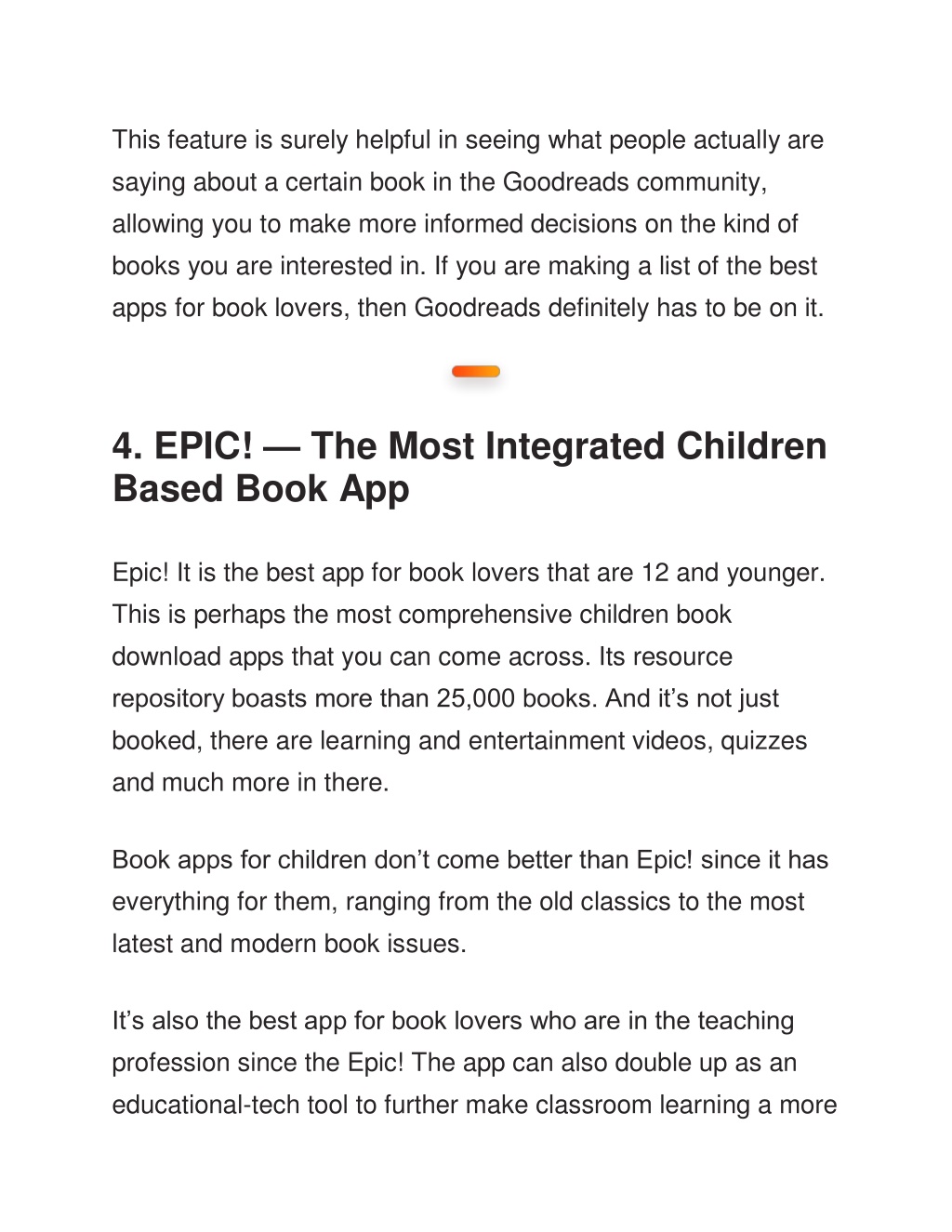 This feature is surely helpful in seeing what people actually are saying about a certain book in the Goodreads community, allowing you to make more informed decisions on the kind of books you are interested in. If you are making a list of the best apps for book lovers, then Goodreads definitely has to be on it.

4. EPIC! — The Most Integrated Children Based Book App

Epic! It is the best app for book lovers that are 12 and younger. This is perhaps the most comprehensive children book download apps that you can come across. Its resource repository boasts more than 25,000 books. And it’s not just booked, there are learning and entertainment videos, quizzes and much more in there.

Book apps for children don’t come better than Epic! since it has everything for them, ranging from the old classics to the most latest and modern book issues.

It’s also the best app for book lovers who are in the teaching profession since the Epic! The app can also double up as an educational-tech tool to further make classroom learning a more